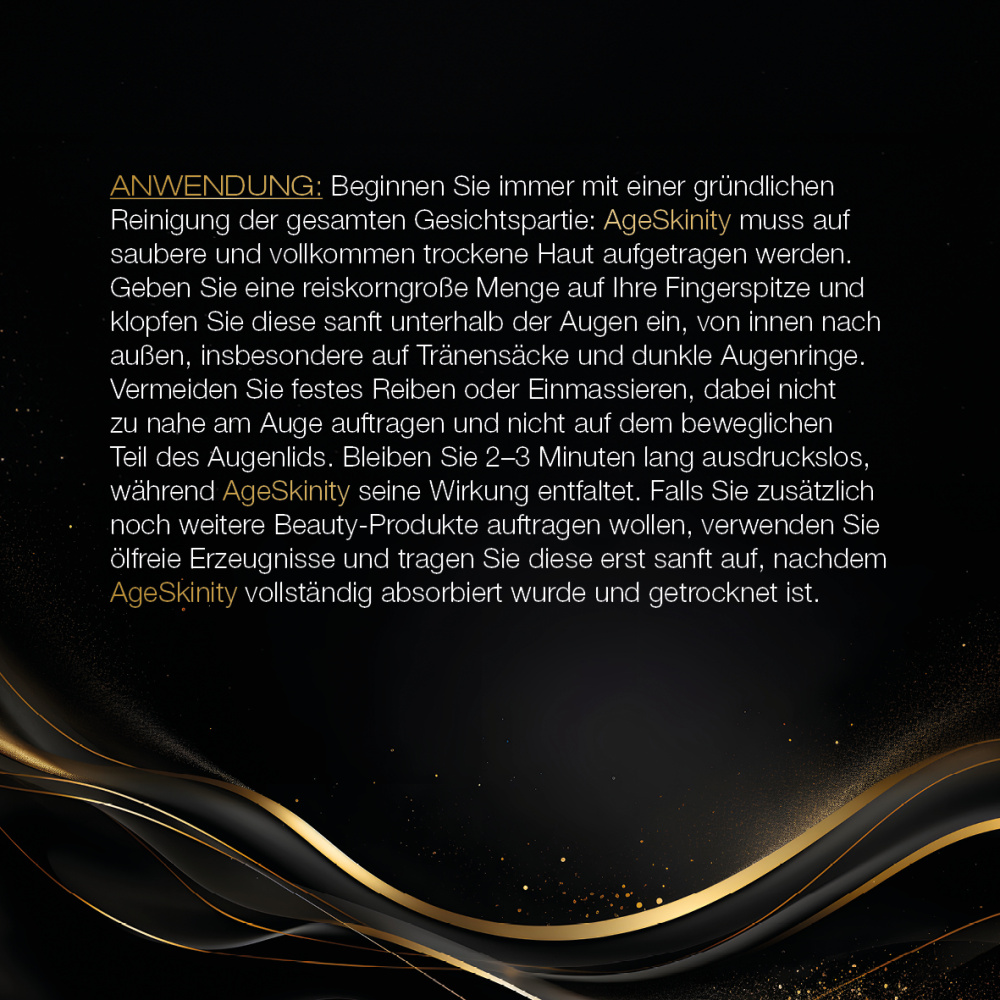 ANWENDUNG: Beginnen Sie immer mit einer gründlichen Reinigung der gesamten Gesichtspartie: AgeSkinity muss auf saubere und vollkommen trockene Haut aufgetragen werden. Geben Sie eine reiskorngroße Menge auf Ihre Fingerspitze und klopfen Sie diese sanft unterhalb der Augen ein, von innen nach außen, insbesondere auf Tränensäcke und dunkle Augenringe. Vermeiden Sie festes Reiben oder Einmassieren, dabei nicht zu nahe am Auge auftragen und nicht auf dem beweglichen Teil des Augenlids. Bleiben Sie 2–3 Minuten lang ausdruckslos, während AgeSkinity seine Wirkung entfaltet. Falls Sie zusätzlich noch weitere Beauty-Produkte auftragen wollen, verwenden Sie ölfreie Erzeugnisse und tragen Sie diese erst sanft auf, nachdem AgeSkinity vollständig absorbiert wurde und getrocknet ist.